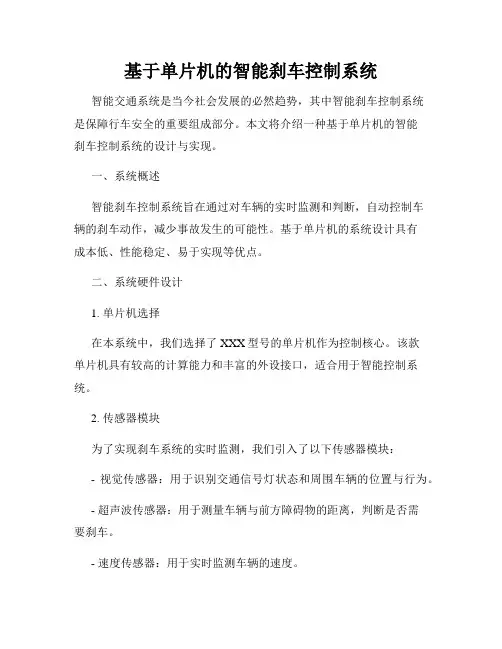 基于单片机的智能刹车控制系统

智能交通系统是当今社会发展的必然趋势，其中智能刹车控制系统是保障行车安全的重要组成部分。本文将介绍一种基于单片机的智能刹车控制系统的设计与实现。

一、系统概述

智能刹车控制系统旨在通过对车辆的实时监测和判断，自动控制车辆的刹车动作，减少事故发生的可能性。基于单片机的系统设计具有成本低、性能稳定、易于实现等优点。

二、系统硬件设计

1. 单片机选择

在本系统中，我们选择了 XXX 型号的单片机作为控制核心。该款单片机具有较高的计算能力和丰富的外设接口，适合用于智能控制系统。

2. 传感器模块

为了实现刹车系统的实时监测，我们引入了以下传感器模块：

- 视觉传感器：用于识别交通信号灯状态和周围车辆的位置与行为。

- 超声波传感器：用于测量车辆与前方障碍物的距离，判断是否需要刹车。

- 速度传感器：用于实时监测车辆的速度。